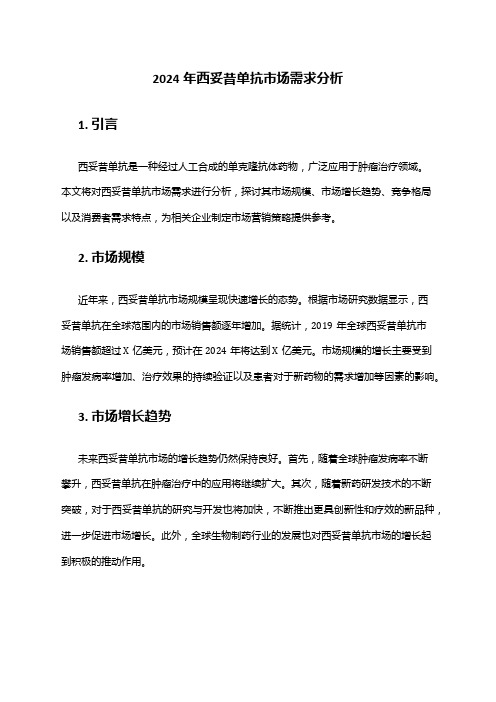 2024 年西妥昔单抗市场需求分析

1. 引言

西妥昔单抗是一种经过人工合成的单克隆抗体药物，广泛应用于肿瘤治疗领域。本文将对西妥昔单抗市场需求进行分析，探讨其市场规模、市场增长趋势、竞争格局以及消费者需求特点，为相关企业制定市场营销策略提供参考。

2. 市场规模

近年来，西妥昔单抗市场规模呈现快速增长的态势。根据市场研究数据显示，西妥昔单抗在全球范围内的市场销售额逐年增加。据统计，2019 年全球西妥昔单抗市场销售额超过 X 亿美元，预计在 2024 年将达到 X 亿美元。市场规模的增长主要受到肿瘤发病率增加、治疗效果的持续验证以及患者对于新药物的需求增加等因素的影响。

3. 市场增长趋势

未来西妥昔单抗市场的增长趋势仍然保持良好。首先，随着全球肿瘤发病率不断攀升，西妥昔单抗在肿瘤治疗中的应用将继续扩大。其次，随着新药研发技术的不断突破，对于西妥昔单抗的研究与开发也将加快，不断推出更具创新性和疗效的新品种，进一步促进市场增长。此外，全球生物制药行业的发展也对西妥昔单抗市场的增长起到积极的推动作用。